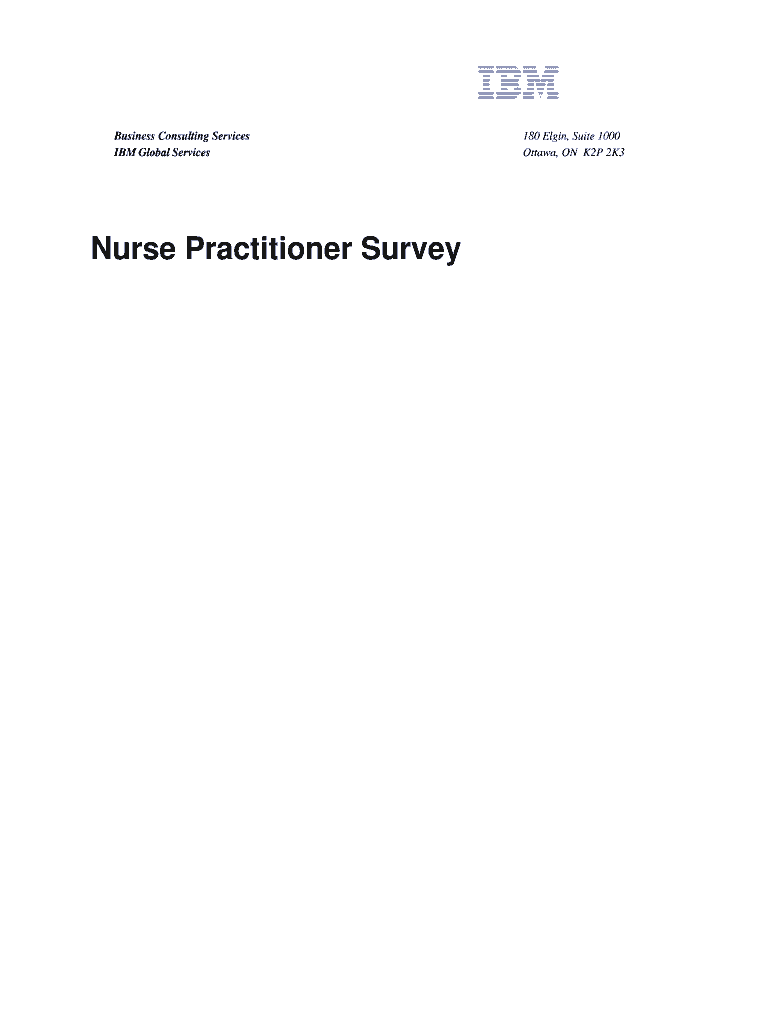 IBM

Business Consulting Services
IBM Global Services

180 Elgin, Suite 1000
Ottawa, ON K2P 2K3

Nurse Practitioner Survey